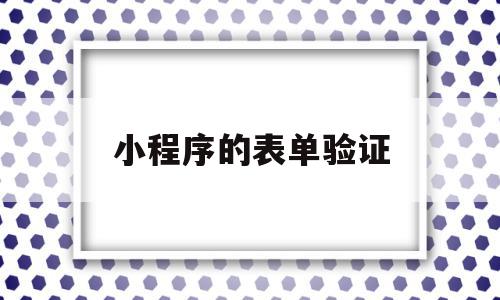 小程序的表单验证